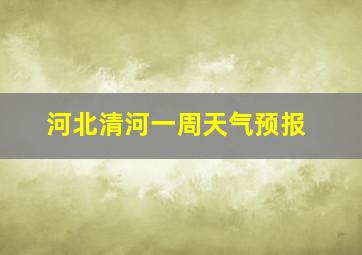 河北清河一周天气预报